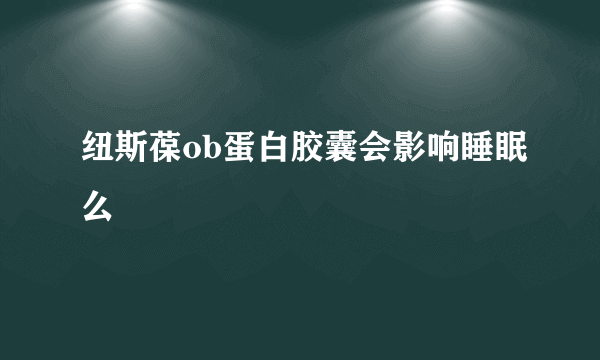 纽斯葆ob蛋白胶囊会影响睡眠么